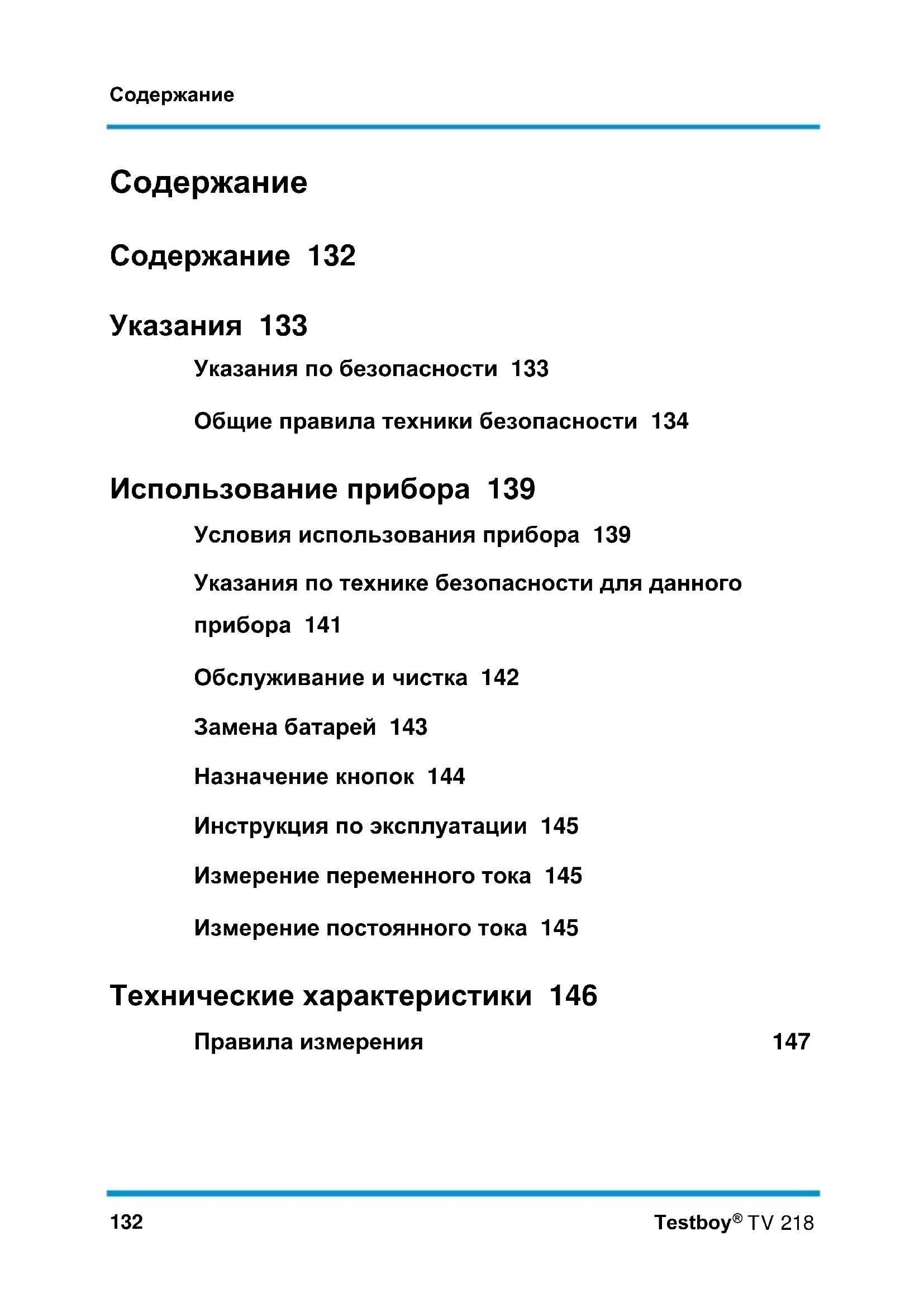 Содержание

Содержание

Содержание 132

Указания 133

Указания по безопасности 133

Общие правила техники безопасности 134

Использование прибора 139

Условия использования прибора 139

Указания по технике безопасности для данного прибора 141

Обслуживание и чистка 142

Замена батарей 143

Назначение кнопок 144

Инструкция по эксплуатации 145

Измерение переменного тока 145

Измерение постоянного тока 145

Технические характеристики 146

Правила измерения 147

132

Testboy® TV 218